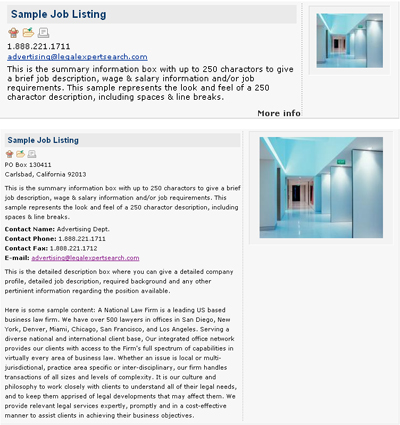 Sample Job Listing

1.888.221.1711
advertising@legalexpertsearch.com

This is the summary information box with up to 250 charactors to give a brief job description, wage & salary information and/or job requirements. This sample represents the look and feel of a 250 charactor description, including spaces & line breaks.

More info

Sample Job Listing

PO Box 130411
Carlsbad, California 92013

This is the summary information box with up to 250 charactors to give a brief job description, wage & salary information and/or job requirements. This sample represents the look and feel of a 250 charactor description, including spaces & line breaks.

Contact Name: Advertising Dept.
Contact Phone: 1.888.221.1711
Contact Fax: 1.888.221.1712
E-mail: advertising@legalexpertsearch.com

This is the detailed description box where you can give a detailed company profile, detailed job description, required background and any other pertinient information regarding the position available.

Here is some sample content: A National Law Firm is a leading US based business law firm. We have over 500 lawyers in offices in San Diego, New York, Denver, Miami, Chicago, San Francisco, and Los Angeles. Serving a diverse national and international client base, Our integrated office network provides our clients with access to the Firm's full spectrum of capabilities in virtually every area of business law. Whether an issue is local or multi-jurisdictional, practice area specific or inter-disciplinary, our firm handles transactions of all sizes and levels of complexity. It is our culture and philosophy to work closely with clients to understand all of their legal needs, and to keep them apprised of legal developments that may affect them. We provide relevant legal services expertly, promptly and in a cost-effective manner to assist clients in achieving their business objectives.